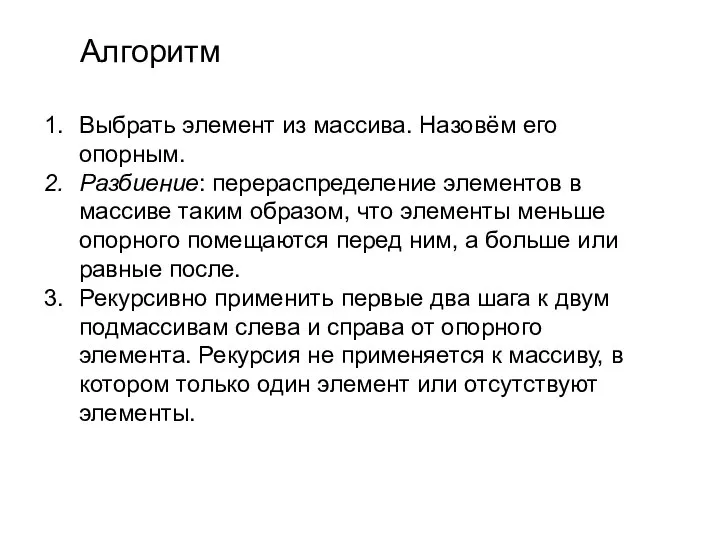 Алгоритм

1. Выбрать элемент из массива. Назовём его опорным.
2. Разбиение: перераспределение элементов в массиве таким образом, что элементы меньше опорного помещаются перед ним, а больше или равные после.
3. Рекурсивно применить первые два шага к двум подмассивам слева и справа от опорного элемента. Рекурсия не применяется к массиву, в котором только один элемент или отсутствуют элементы.